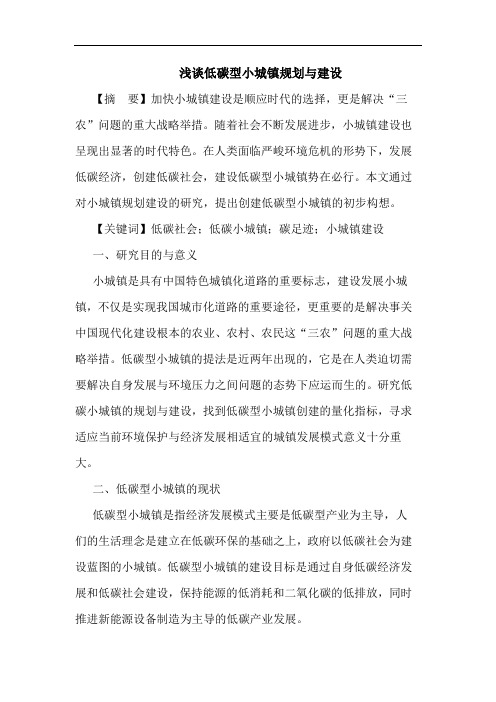 浅谈低碳型小城镇规划与建设

【摘　要】加快小城镇建设是顺应时代的选择，更是解决“三农”问题的重大战略举措。随着社会不断发展进步，小城镇建设也呈现出显著的时代特色。在人类面临严峻环境危机的形势下，发展低碳经济，创建低碳社会，建设低碳型小城镇势在必行。本文通过对小城镇规划建设的研究，提出创建低碳型小城镇的初步构想。

【关键词】低碳社会；低碳小城镇；碳足迹；小城镇建设

一、研究目的与意义

小城镇是具有中国特色城镇化道路的重要标志，建设发展小城镇，不仅是实现我国城市化道路的重要途径，更重要的是解决事关中国现代化建设根本的农业、农村、农民这“三农”问题的重大战略举措。低碳型小城镇的提法是近两年出现的，它是在人类迫切需要解决自身发展与环境压力之间问题的态势下应运而生的。研究低碳小城镇的规划与建设，找到低碳型小城镇创建的量化指标，寻求适应当前环境保护与经济发展相适宜的城镇发展模式意义十分重大。

二、低碳型小城镇的现状

低碳型小城镇是指经济发展模式主要是低碳型产业为主导，人们的生活理念是建立在低碳环保的基础之上，政府以低碳社会为建设蓝图的小城镇。低碳型小城镇的建设目标是通过自身低碳经济发展和低碳社会建设，保持能源的低消耗和二氧化碳的低排放，同时推进新能源设备制造为主导的低碳产业发展。